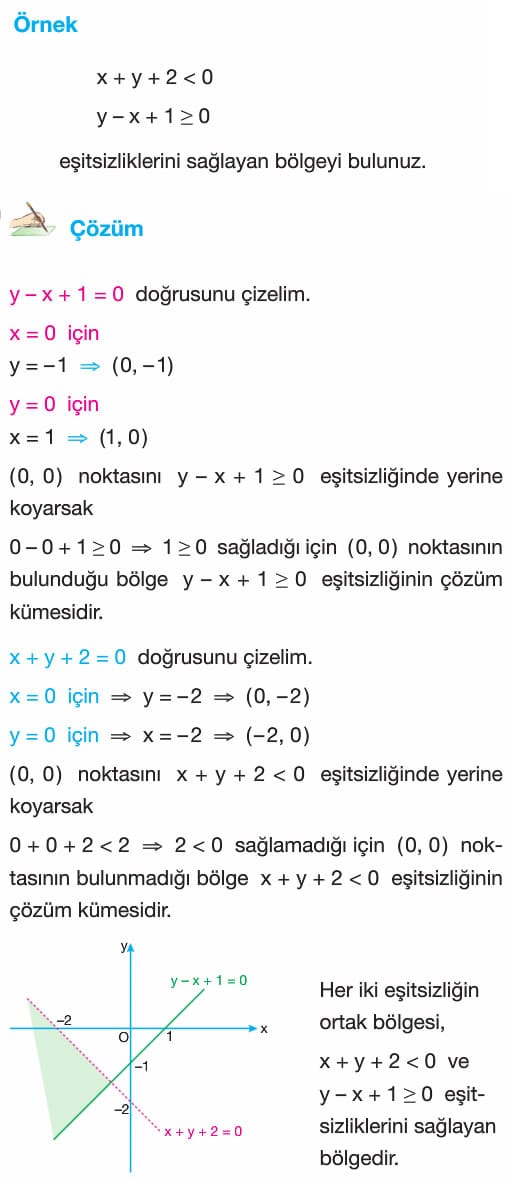 Örnek

$x + y + 2 < 0$

$y - x + 1 \geq 0$

eşitsizliklerini sağlayan bölgeyi bulunuz.

Çözüm

$y - x + 1 = 0$ doğrusunu çizelim.

$x = 0$ için

$y = -1 \Rightarrow (0, -1)$

$y = 0$ için

$x = 1 \Rightarrow (1, 0)$

$(0, 0)$ noktasını $y - x + 1 \geq 0$ eşitsizliğinde yerine koyarsak

$0 - 0 + 1 \geq 0 \Rightarrow 1 \geq 0$ sağladığı için $(0, 0)$ noktasının bulunduğu bölge $y - x + 1 \geq 0$ eşitsizliğinin çözüm kümesidir.

$x + y + 2 = 0$ doğrusunu çizelim.

$x = 0$ için $\Rightarrow y = -2 \Rightarrow (0, -2)$

$y = 0$ için $\Rightarrow x = -2 \Rightarrow (-2, 0)$

$(0, 0)$ noktasını $x + y + 2 < 0$ eşitsizliğinde yerine koyarsak

$0 + 0 + 2 < 2 \Rightarrow 2 < 0$ sağlamadığı için $(0, 0)$ noktasının bulunmadığı bölge $x + y + 2 < 0$ eşitsizliğinin çözüm kümesidir.

y
$y - x + 1 = 0$
$-2$
O
1
x
$-1$
$-2$
$x + y + 2 = 0$

Her iki eşitsizliğin ortak bölgesi, $x + y + 2 < 0$ ve $y - x + 1 \geq 0$ eşitsizliklerini sağlayan bölgedir.